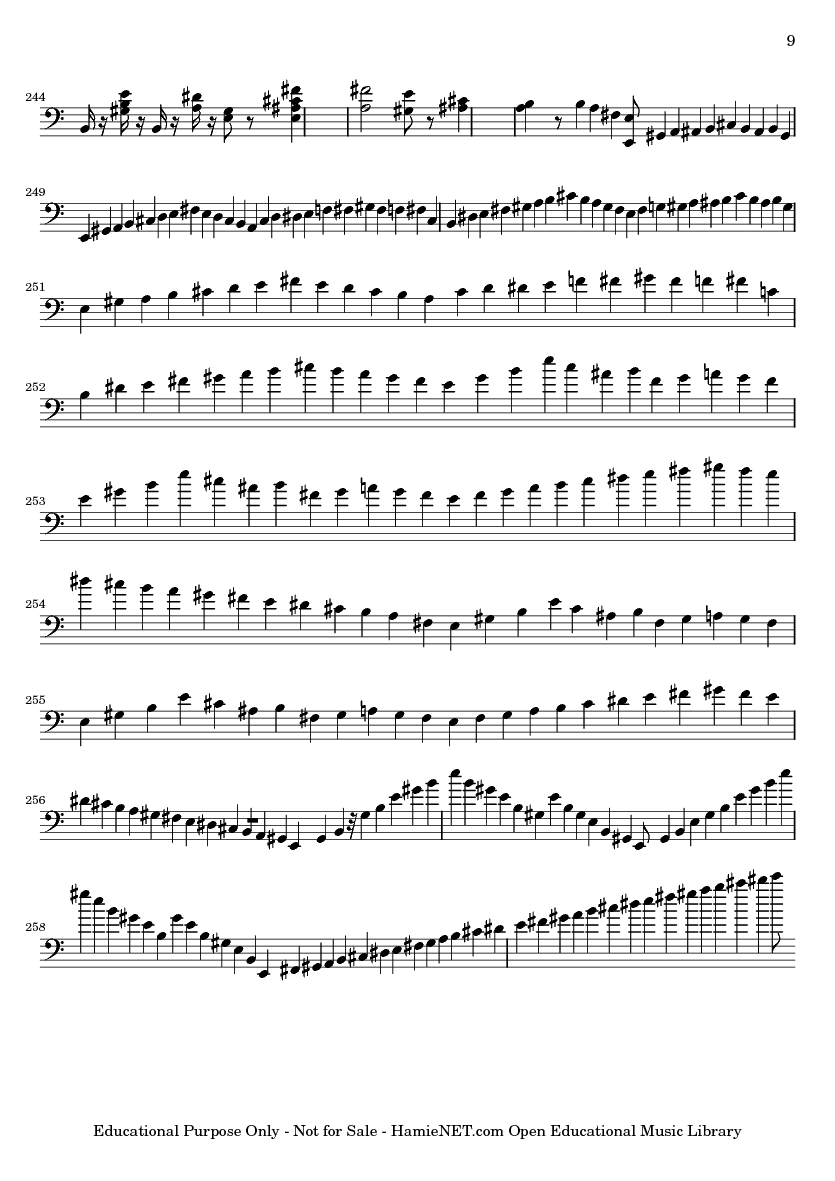 9

244

249

251

252

253

254

255

256

258

Educational Purpose Only - Not for Sale - HamieNET.com Open Educational Music Library